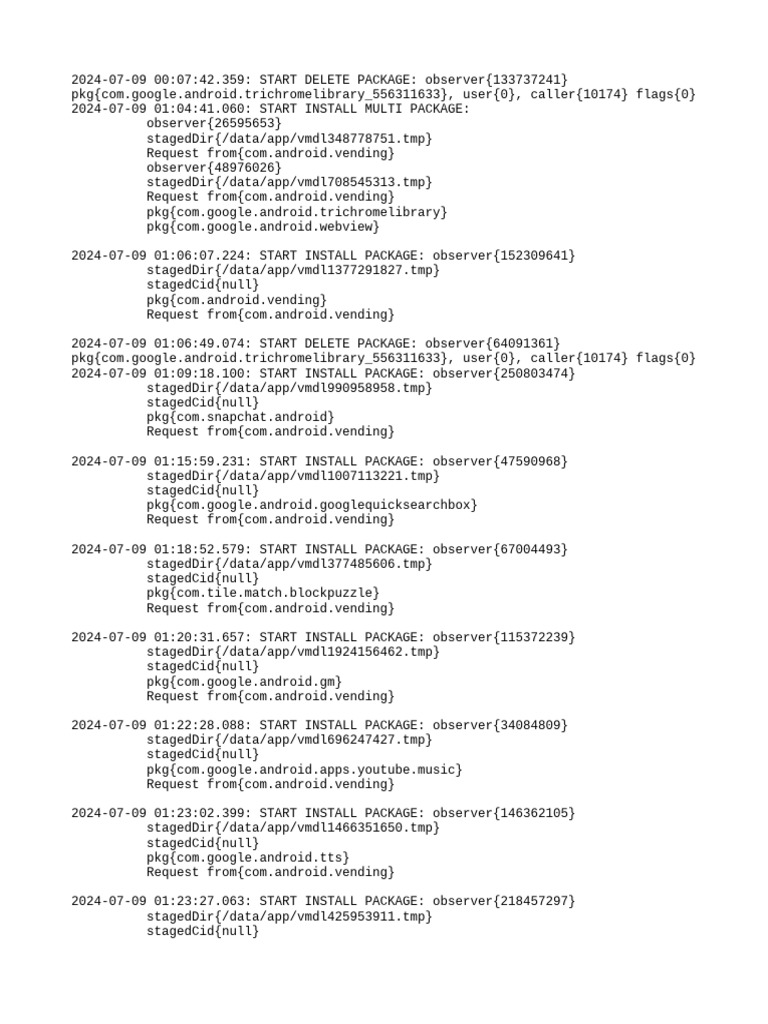 2024-07-09 00:07:42.359: START DELETE PACKAGE: observer{133737241}
pkg{com.google.android.trichromelibrary_556311633}, user{0}, caller{10174} flags{0}
2024-07-09 01:04:41.060: START INSTALL MULTI PACKAGE:
observer{26595653}
stagedDir{/data/app/vmdl348778751.tmp}
Request from{com.android.vending}
observer{48976026}
stagedDir{/data/app/vmdl708545313.tmp}
Request from{com.android.vending}
pkg{com.google.android.trichromelibrary}
pkg{com.google.android.webview}

2024-07-09 01:06:07.224: START INSTALL PACKAGE: observer{152309641}
stagedDir{/data/app/vmdl1377291827.tmp}
stagedCid{null}
pkg{com.android.vending}
Request from{com.android.vending}

2024-07-09 01:06:49.074: START DELETE PACKAGE: observer{64091361}
pkg{com.google.android.trichromelibrary_556311633}, user{0}, caller{10174} flags{0}
2024-07-09 01:09:18.100: START INSTALL PACKAGE: observer{250803474}
stagedDir{/data/app/vmdl990958958.tmp}
stagedCid{null}
pkg{com.snapchat.android}
Request from{com.android.vending}

2024-07-09 01:15:59.231: START INSTALL PACKAGE: observer{47590968}
stagedDir{/data/app/vmdl1007113221.tmp}
stagedCid{null}
pkg{com.google.android.googlequicksearchbox}
Request from{com.android.vending}

2024-07-09 01:18:52.579: START INSTALL PACKAGE: observer{67004493}
stagedDir{/data/app/vmdl377485606.tmp}
stagedCid{null}
pkg{com.tile.match.blockpuzzle}
Request from{com.android.vending}

2024-07-09 01:20:31.657: START INSTALL PACKAGE: observer{115372239}
stagedDir{/data/app/vmdl1924156462.tmp}
stagedCid{null}
pkg{com.google.android.gm}
Request from{com.android.vending}

2024-07-09 01:22:28.088: START INSTALL PACKAGE: observer{34084809}
stagedDir{/data/app/vmdl696247427.tmp}
stagedCid{null}
pkg{com.google.android.apps.youtube.music}
Request from{com.android.vending}

2024-07-09 01:23:02.399: START INSTALL PACKAGE: observer{146362105}
stagedDir{/data/app/vmdl1466351650.tmp}
stagedCid{null}
pkg{com.google.android.tts}
Request from{com.android.vending}

2024-07-09 01:23:27.063: START INSTALL PACKAGE: observer{218457297}
stagedDir{/data/app/vmdl425953911.tmp}
stagedCid{null}